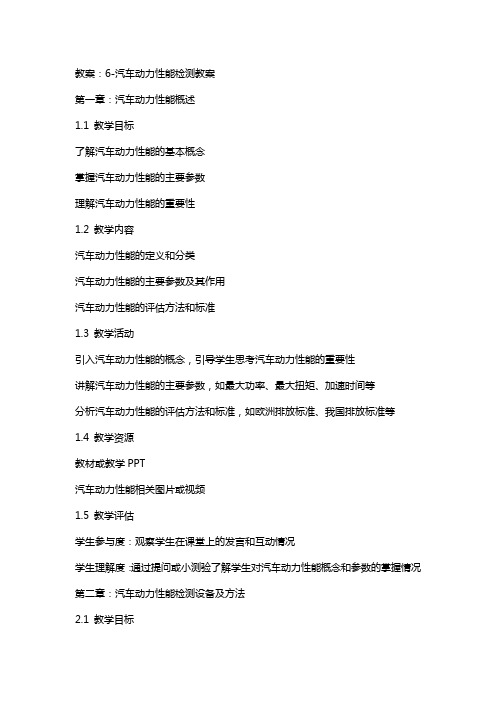 教案：6-汽车动力性能检测教案

第一章：汽车动力性能概述

1.1 教学目标

了解汽车动力性能的基本概念

掌握汽车动力性能的主要参数

理解汽车动力性能的重要性

1.2 教学内容

汽车动力性能的定义和分类

汽车动力性能的主要参数及其作用

汽车动力性能的评估方法和标准

1.3 教学活动

引入汽车动力性能的概念，引导学生思考汽车动力性能的重要性

讲解汽车动力性能的主要参数，如最大功率、最大扭矩、加速时间等

分析汽车动力性能的评估方法和标准，如欧洲排放标准、我国排放标准等

1.4 教学资源

教材或教学 PPT

汽车动力性能相关图片或视频

1.5 教学评估

学生参与度：观察学生在课堂上的发言和互动情况

学生理解度：通过提问或小测验了解学生对汽车动力性能概念和参数的掌握情况

第二章：汽车动力性能检测设备及方法

2.1 教学目标